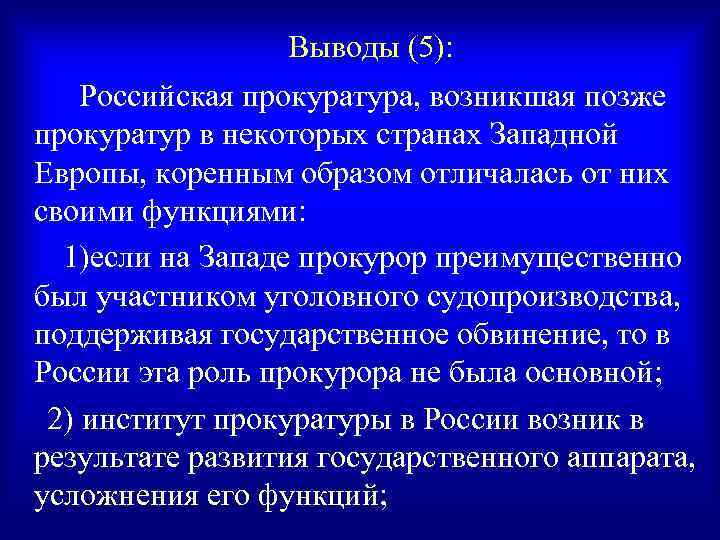 Выводы (5):

Российская прокуратура, возникшая позже прокуратур в некоторых странах Западной Европы, коренным образом отличалась от них своими функциями:

1)если на Западе прокурор преимущественно был участником уголовного судопроизводства, поддерживая государственное обвинение, то в России эта роль прокурора не была основной;

2) институт прокуратуры в России возник в результате развития государственного аппарата, усложнения его функций;